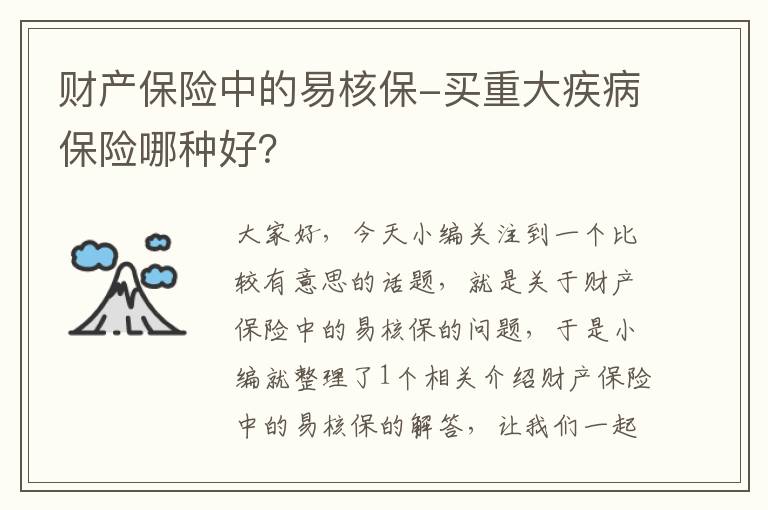 财产保险中的易核保-买重大疾病保险哪种好?

大家好，今天小编关注到一个比较有意思的话题，就是关于财产保险中的易核保的问题，于是小编就整理了1个相关介绍财产保险中的易核保的解答，让我们一起